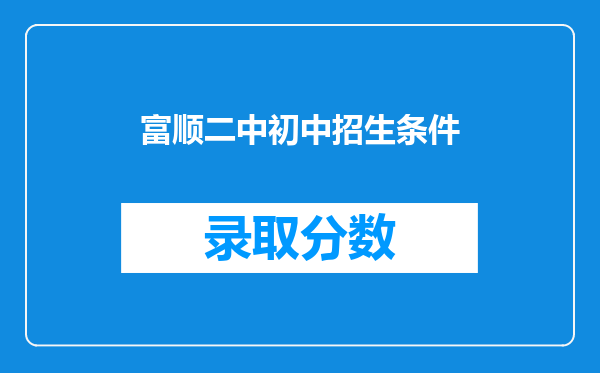 富顺二中初中招生条件

录取分数